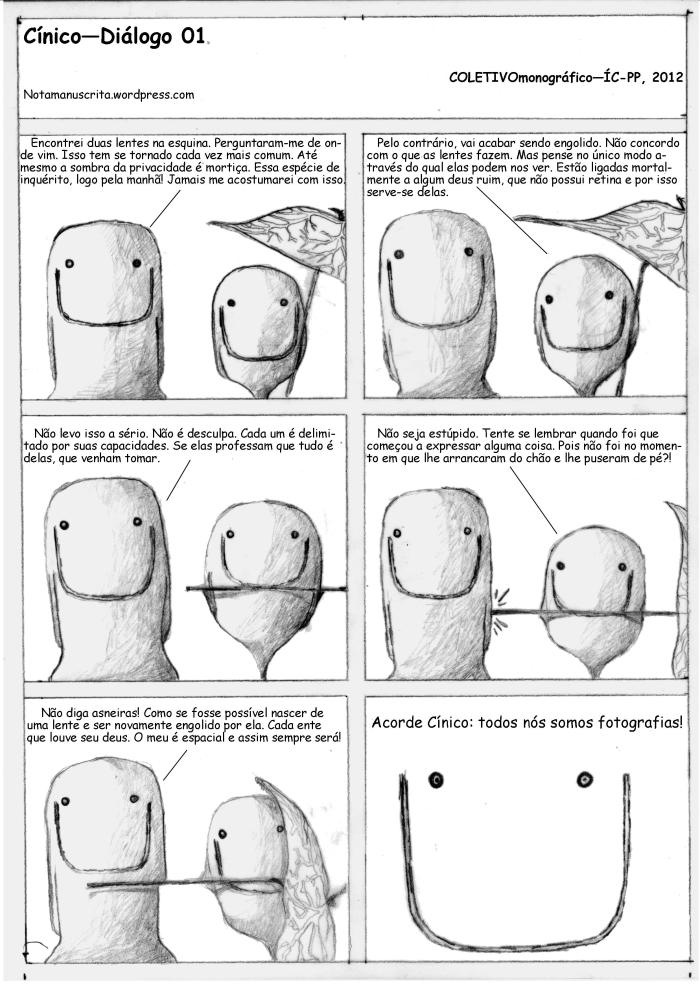 Cínico—Diálogo 01

COLETIVOmonográfico—ÍC-PP, 2012

Notamanuscrita.wordpress.com

Encontrei duas lentes na esquina. Perguntaram-me de onde vim. Isso tem se tornado cada vez mais comum. Até mesmo a sombra da privacidade é mortiça. Essa espécie de inquérito, logo pela manhã! Jamais me acostumarei com isso.

Pelo contrário, vai acabar sendo engolido. Não concordo com o que as lentes fazem. Mas pense no único modo através do qual elas podem nos ver. Estão ligadas mortalmente a algum deus ruim, que não possui retina e por isso serve-se delas.

Não levo isso a sério. Não é desculpa. Cada um é delimitado por suas capacidades. Se elas professam que tudo é delas, que venham tomar.

Não seja estúpido. Tente se lembrar quando foi que começou a expressar alguma coisa. Pois não foi no momento em que lhe arrancaram do chão e lhe puseram de pé?!

Não diga asneiras! Como se fosse possível nascer de uma lente e ser novamente engolido por ela. Cada ente que louve seu deus. O meu é espacial e assim sempre será!

Acorde Cínico: todos nós somos fotografias!